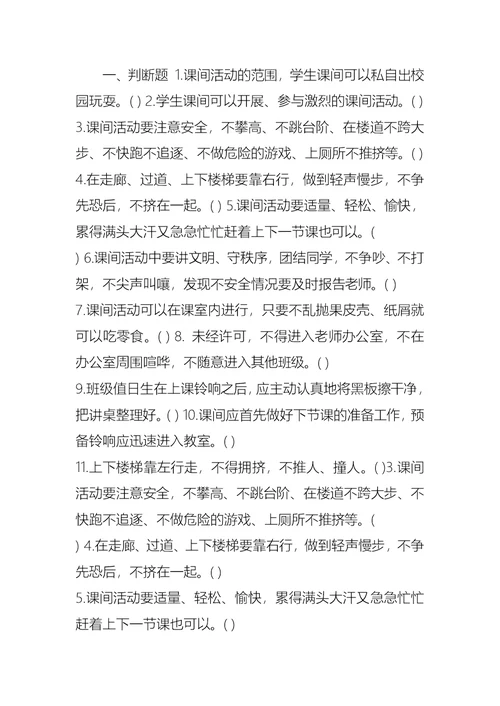 一、判断题 1.课间活动的范围，学生课间可以私自出校园玩耍。( ) 2.学生课间可以开展、参与激烈的课间活动。( ) 3.课间活动要注意安全，不攀高、不跳台阶、在楼道不跨大步、不快跑不追逐、不做危险的游戏、上厕所不推挤等。( ) 4.在走廊、过道、上下楼梯要靠右行，做到轻声慢步，不争先恐后，不挤在一起。( ) 5.课间活动要适量、轻松、愉快，累得满头大汗又急急忙忙赶着上下一节课也可以。( ) 6.课间活动中要讲文明、守秩序，团结同学，不争吵、不打架，不尖声叫嚷，发现不安全情况要及时报告老师。( ) 7.课间活动可以在课室内进行，只要不乱抛果皮壳、纸屑就可以吃零食。( ) 8. 未经许可，不得进入老师办公室，不在办公室周围喧哗，不随意进入其他班级。( ) 9.班级值日生在上课铃响之后，应主动认真地将黑板擦干净，把讲桌整理好。( ) 10.课间应首先做好下节课的准备工作，预备铃响应迅速进入教室。( ) 11.上下楼梯靠左行走，不得拥挤，不推人、撞人。( )3.课间活动要注意安全，不攀高、不跳台阶、在楼道不跨大步、不快跑不追逐、不做危险的游戏、上厕所不推挤等。( ) 4.在走廊、过道、上下楼梯要靠右行，做到轻声慢步，不争先恐后，不挤在一起。( )
5.课间活动要适量、轻松、愉快，累得满头大汗又急急忙忙赶着上下一节课也可以。( )